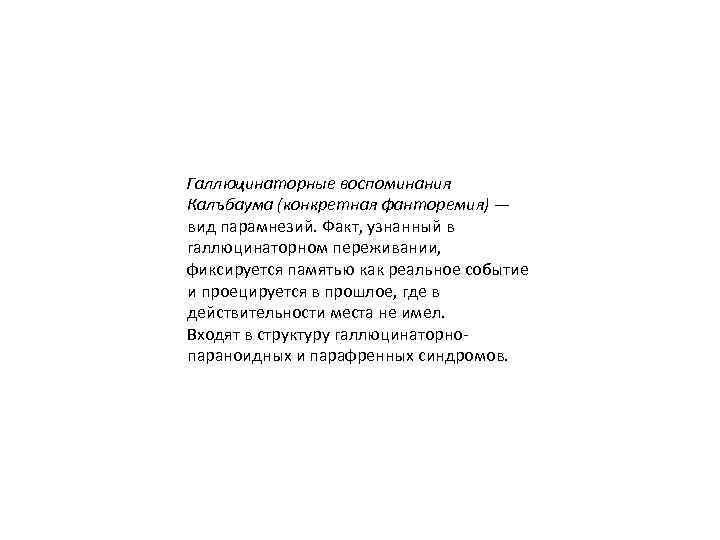 Галлюцинаторные воспоминания Калъбаума (конкретная фанторемия) — вид парамнезий. Факт, узнанный в галлюцинаторном переживании, фиксируется памятью как реальное событие и проецируется в прошлое, где в действительности места не имел.
Входят в структуру галлюцинаторно-параноидных и парафренных синдромов.